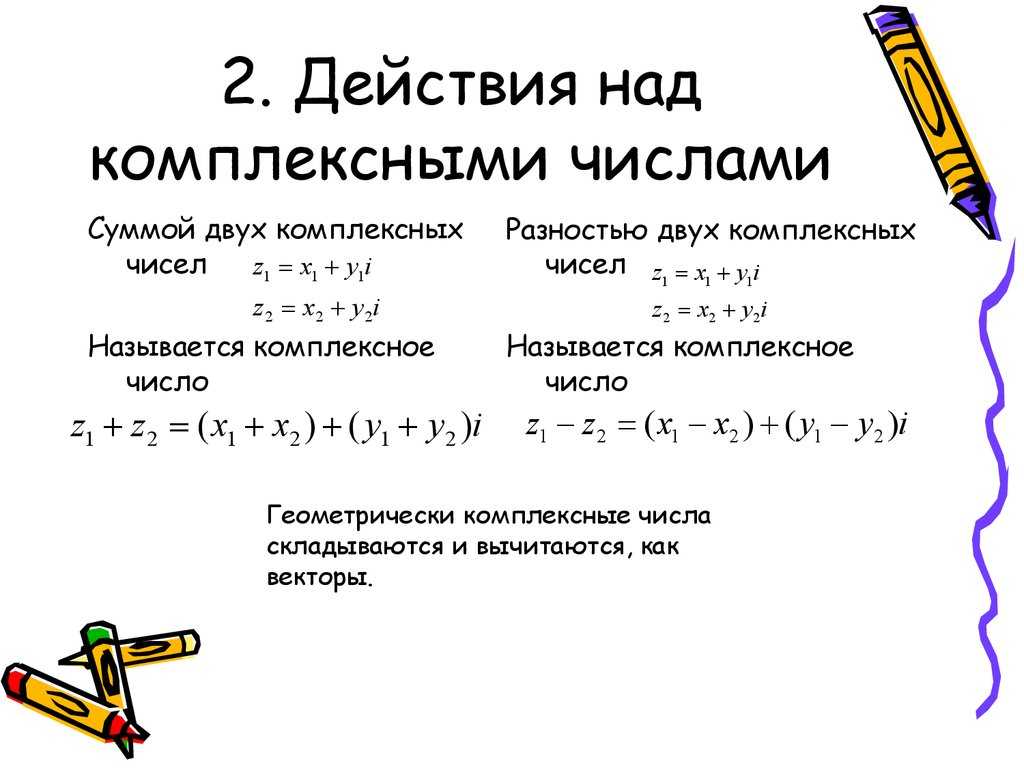 2. Действия над комплексными числами

Суммой двух комплексных чисел $z_1 = x_1 + y_1 i$
$z_2 = x_2 + y_2 i$

Называется комплексное число

$z_1 + z_2 = (x_1 + x_2) + (y_1 + y_2)i$

Разностью двух комплексных чисел $z_1 = x_1 + y_1 i$
$z_2 = x_2 + y_2 i$

Называется комплексное число

$z_1 - z_2 = (x_1 - x_2) + (y_1 - y_2)i$

Геометрически комплексные числа складываются и вычитаются, как векторы.